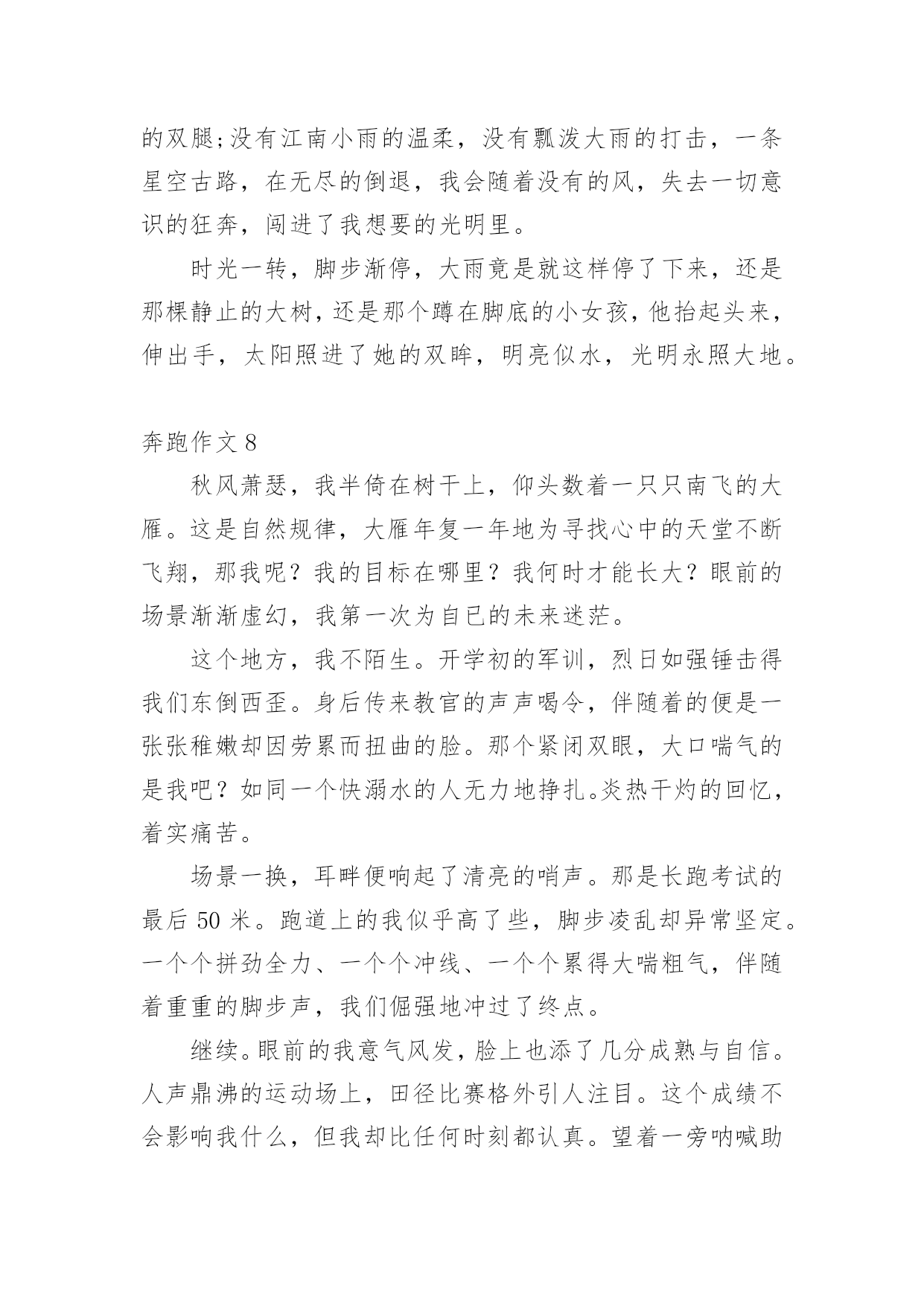 的双腿;没有江南小雨的温柔，没有瓢泼大雨的打击，一条星空古路，在无尽的倒退，我会随着没有的风，失去一切意识的狂奔，闯进了我想要的光明里。

时光一转，脚步渐停，大雨竟是就这样停了下来，还是那棵静止的大树，还是那个蹲在脚底的小女孩，他抬起头来，伸出手，太阳照进了她的双眸，明亮似水，光明永照大地。

奔跑作文 8

秋风萧瑟，我半倚在树干上，仰头数着一只只南飞的大雁。这是自然规律，大雁年复一年地为寻找心中的天堂不断飞翔，那我呢？我的目标在哪里？我何时才能长大？眼前的场景渐渐虚幻，我第一次为自已的未来迷茫。

这个地方，我不陌生。开学初的军训，烈日如强锤击得我们东倒西歪。身后传来教官的声声喝令，伴随着的便是一张张稚嫩却因劳累而扭曲的脸。那个紧闭双眼，大口喘气的是我吧？如同一个快溺水的人无力地挣扎。炎热干灼的回忆，着实痛苦。

场景一换，耳畔便响起了清亮的哨声。那是长跑考试的最后 50 米。跑道上的我似乎高了些，脚步凌乱却异常坚定。一个个拼劲全力、一个个冲线、一个个累得大喘粗气，伴随着重重的脚步声，我们倔强地冲过了终点。

继续。眼前的我意气风发，脸上也添了几分成熟与自信。人声鼎沸的运动场上，田径比赛格外引人注目。这个成绩不会影响我什么，但我却比任何时刻都认真。望着一旁呐喊助